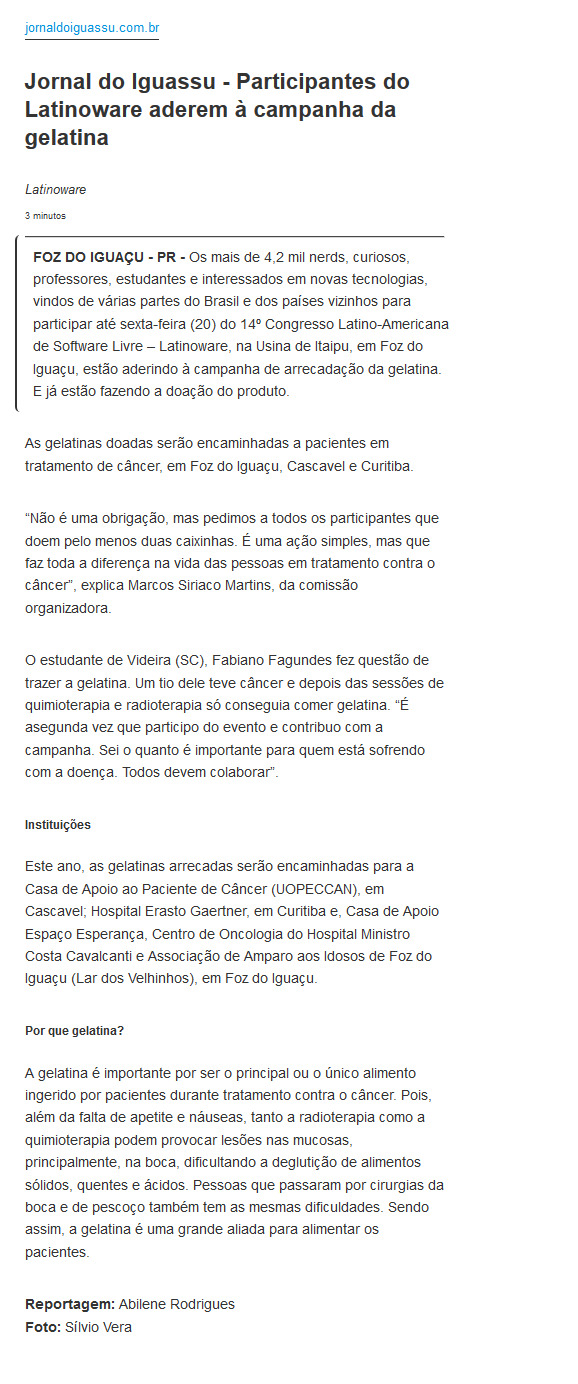 jornaldoiguassu.com.br

Jornal do Iguassu - Participantes do Latinoware aderem à campanha da gelatina

Latinoware

3 minutos

FOZ DO IGUAÇU - PR - Os mais de 4,2 mil nerds, curiosos, professores, estudantes e interessados em novas tecnologias, vindos de várias partes do Brasil e dos países vizinhos para participar até sexta-feira (20) do 14º Congresso Latino-Americana de Software Livre – Latinoware, na Usina de Itaipu, em Foz do Iguaçu, estão aderindo à campanha de arrecadação da gelatina. E já estão fazendo a doação do produto.

As gelatinas doadas serão encaminhadas a pacientes em tratamento de câncer, em Foz do Iguaçu, Cascavel e Curitiba.

“Não é uma obrigação, mas pedimos a todos os participantes que doem pelo menos duas caixinhas. É uma ação simples, mas que faz toda a diferença na vida das pessoas em tratamento contra o câncer“, explica Marcos Siriaco Martins, da comissão organizadora.

O estudante de Videira (SC), Fabiano Fagundes fez questão de trazer a gelatina. Um tio dele teve câncer e depois das sessões de quimioterapia e radioterapia só conseguia comer gelatina. “É asegunda vez que participo do evento e contribuo com a campanha. Sei o quanto é importante para quem está sofrendo com a doença. Todos devem colaborar”.

Instituições

Este ano, as gelatinas arrecadas serão encaminhadas para a Casa de Apoio ao Paciente de Câncer (UOPECCAN), em Cascavel; Hospital Erasto Gaertner, em Curitiba e, Casa de Apoio Espaço Esperança, Centro de Oncologia do Hospital Ministro Costa Cavalcanti e Associação de Amparo aos Idosos de Foz do Iguaçu (Lar dos Velhinhos), em Foz do Iguaçu.

Por que gelatina?

A gelatina é importante por ser o principal ou o único alimento ingerido por pacientes durante tratamento contra o câncer. Pois, além da falta de apetite e náuseas, tanto a radioterapia como a quimioterapia podem provocar lesões nas mucosas, principalmente, na boca, dificultando a deglutição de alimentos sólidos, quentes e ácidos. Pessoas que passaram por cirurgias da boca e de pescoço também tem as mesmas dificuldades. Sendo assim, a gelatina é uma grande aliada para alimentar os pacientes.

Reportagem: Abilene Rodrigues
Foto: Sílvio Vera